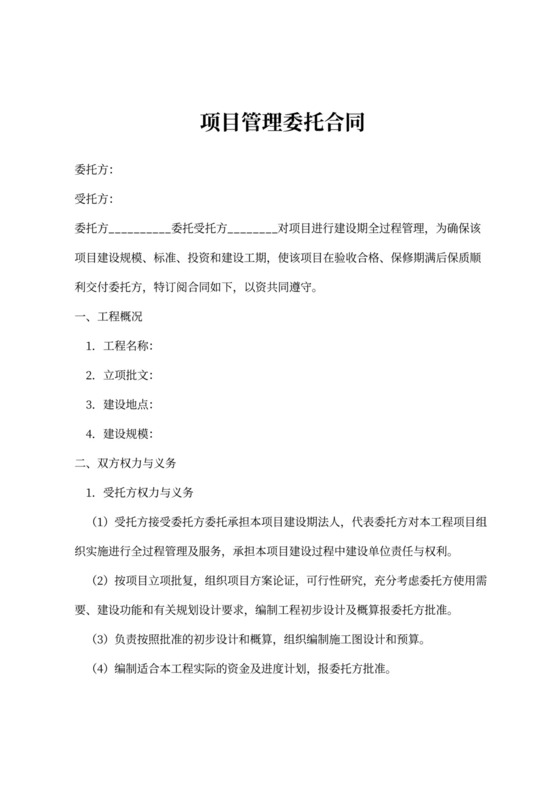 项目管理委托合同

委托方:

受托方:

委托方__________委托受托方________对项目进行建设期全过程管理，为确保该项目建设规模、标准、投资和建设工期，使该项目在验收合格、保修期满后保质顺利交付委托方，特订阅合同如下，以资共同遵守。

一、工程概况

1. 工程名称:

2. 立项批文:

3. 建设地点:

4. 建设规模:

二、双方权力与义务

1. 受托方权力与义务

（1）受托方接受委托方委托承担本项目建设期法人，代表委托方对本工程项目组织实施进行全过程管理及服务，承担本项目建设过程中建设单位责任与权利。

（2）按项目立项批复，组织项目方案论证，可行性研究，充分考虑委托方使用需要、建设功能和有关规划设计要求，编制工程初步设计及概算报委托方批准。

（3）负责按照批准的初步设计和概算，组织编制施工图设计和预算。

（4）编制适合本工程实际的资金及进度计划，报委托方批准。